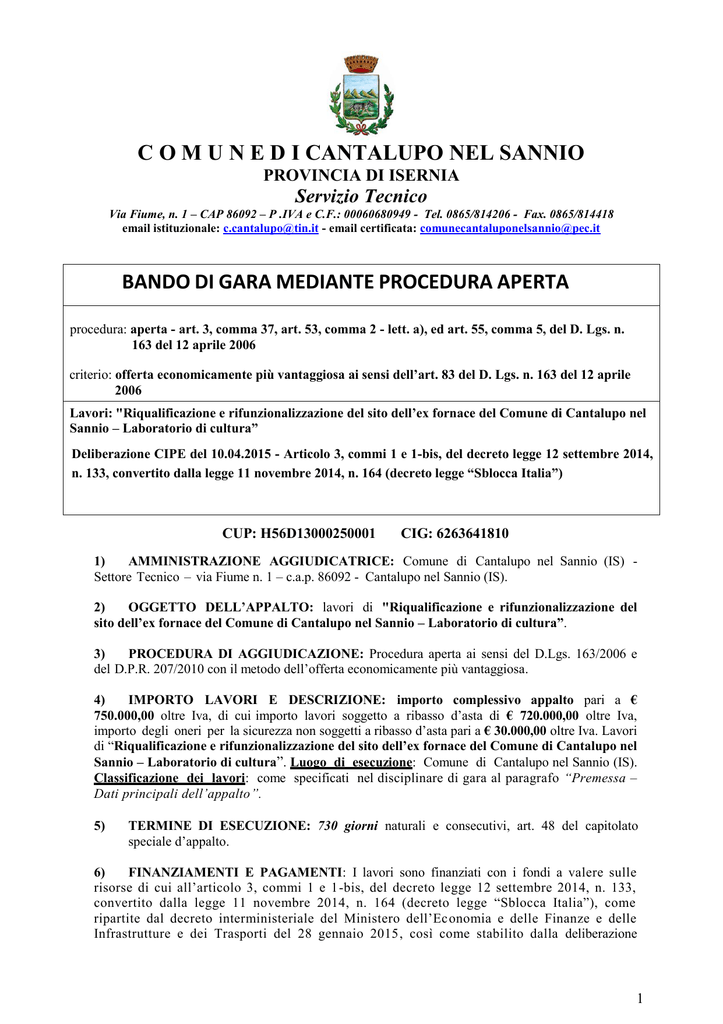 C O M U N E D I CANTALUPO NEL SANNIO
PROVINCIA DI ISERNIA
Servizio Tecnico
Via Fiume, n. 1 – CAP 86092 – P .IVA e C.F.: 00060680949 - Tel. 0865/814206 - Fax. 0865/814418
email istituzionale: c.cantalupo@tin.it - email certificata: comunecantaluponelsannio@pec.it

BANDO DI GARA MEDIANTE PROCEDURA APERTA

procedura: aperta - art. 3, comma 37, art. 53, comma 2 - lett. a), ed art. 55, comma 5, del D. Lgs. n. 163 del 12 aprile 2006

criterio: offerta economicamente più vantaggiosa ai sensi dell'art. 83 del D. Lgs. n. 163 del 12 aprile 2006

Lavori: "Riqualificazione e rifunzionalizzazione del sito dell'ex fornace del Comune di Cantalupo nel Sannio – Laboratorio di cultura"

Deliberazione CIPE del 10.04.2015 - Articolo 3, commi 1 e 1-bis, del decreto legge 12 settembre 2014, n. 133, convertito dalla legge 11 novembre 2014, n. 164 (decreto legge "Sblocca Italia")

CUP: H56D13000250001 CIG: 6263641810

1) AMMINISTRAZIONE AGGIUDICATRICE: Comune di Cantalupo nel Sannio (IS) - Settore Tecnico – via Fiume n. 1 – c.a.p. 86092 - Cantalupo nel Sannio (IS).

2) OGGETTO DELL'APPALTO: lavori di "Riqualificazione e rifunzionalizzazione del sito dell'ex fornace del Comune di Cantalupo nel Sannio – Laboratorio di cultura".

3) PROCEDURA DI AGGIUDICAZIONE: Procedura aperta ai sensi del D.Lgs. 163/2006 e del D.P.R. 207/2010 con il metodo dell'offerta economicamente più vantaggiosa.

4) IMPORTO LAVORI E DESCRIZIONE: importo complessivo appalto pari a € 750.000,00 oltre Iva, di cui importo lavori soggetto a ribasso d'asta di € 720.000,00 oltre Iva, importo degli oneri per la sicurezza non soggetti a ribasso d'asta pari a € 30.000,00 oltre Iva. Lavori di "Riqualificazione e rifunzionalizzazione del sito dell'ex fornace del Comune di Cantalupo nel Sannio – Laboratorio di cultura". Luogo di esecuzione: Comune di Cantalupo nel Sannio (IS). Classificazione dei lavori: come specificati nel disciplinare di gara al paragrafo "Premessa – Dati principali dell'appalto".

5) TERMINE DI ESECUZIONE: 730 giorni naturali e consecutivi, art. 48 del capitolato speciale d'appalto.

6) FINANZIAMENTI E PAGAMENTI: I lavori sono finanziati con i fondi a valere sulle risorse di cui all'articolo 3, commi 1 e 1-bis, del decreto legge 12 settembre 2014, n. 133, convertito dalla legge 11 novembre 2014, n. 164 (decreto legge "Sblocca Italia"), come ripartite dal decreto interministeriale del Ministero dell'Economia e delle Finanze e delle Infrastrutture e dei Trasporti del 28 gennaio 2015, così come stabilito dalla deliberazione

1